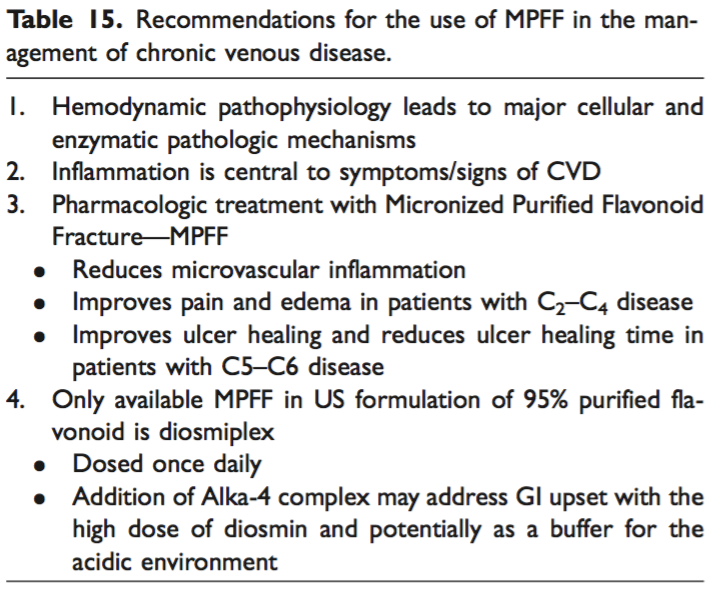 **Table 15.** Recommendations for the use of MPFF in the management of chronic venous disease.

1. Hemodynamic pathophysiology leads to major cellular and enzymatic pathologic mechanisms
2. Inflammation is central to symptoms/signs of CVD
3. Pharmacologic treatment with Micronized Purified Flavonoid Fracture—MPFF
 • Reduces microvascular inflammation
 • Improves pain and edema in patients with $C_2$–$C_4$ disease
 • Improves ulcer healing and reduces ulcer healing time in patients with C5–C6 disease
4. Only available MPFF in US formulation of 95% purified flavonoid is diosmiplex
 • Dosed once daily
 • Addition of Alka-4 complex may address GI upset with the high dose of diosmin and potentially as a buffer for the acidic environment